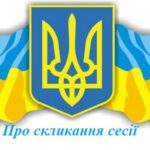 Про скликання сесії